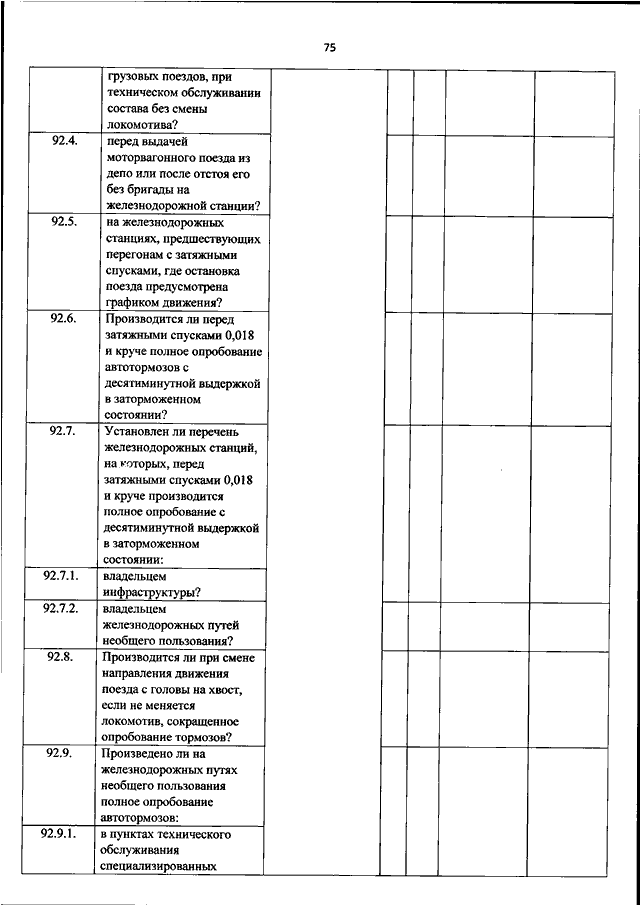 75

|  |  |  |  |  |  |  |
|---|---|---|---|---|---|---|
|  | грузовых поездов, при техническом обслуживании состава без смены локомотива? |  |  |  |  |  |
| 92.4. | перед выдачей моторвагонного поезда из депо или после отстоя его без бригады на железнодорожной станции? |  |  |  |  |  |
| 92.5. | на железнодорожных станциях, предшествующих перегонам с затяжными спусками, где остановка поезда предусмотрена графиком движения? |  |  |  |  |  |
| 92.6. | Производится ли перед затяжными спусками 0,018 и круче полное опробование автотормозов с десятиминутной выдержкой в заторможенном состоянии? |  |  |  |  |  |
| 92.7. | Установлен ли перечень железнодорожных станций, на которых, перед затяжными спусками 0,018 и круче производится полное опробование с десятиминутной выдержкой в заторможенном состоянии: |  |  |  |  |  |
| 92.7.1. | владельцем инфраструктуры? |  |  |  |  |  |
| 92.7.2. | владельцем железнодорожных путей необщего пользования? |  |  |  |  |  |
| 92.8. | Производится ли при смене направления движения поезда с головы на хвост, если не меняется локомотив, сокращенное опробование тормозов? |  |  |  |  |  |
| 92.9. | Произведено ли на железнодорожных путях необщего пользования полное опробование автотормозов: |  |  |  |  |  |
| 92.9.1. | в пунктах технического обслуживания специализированных |  |  |  |  |  |